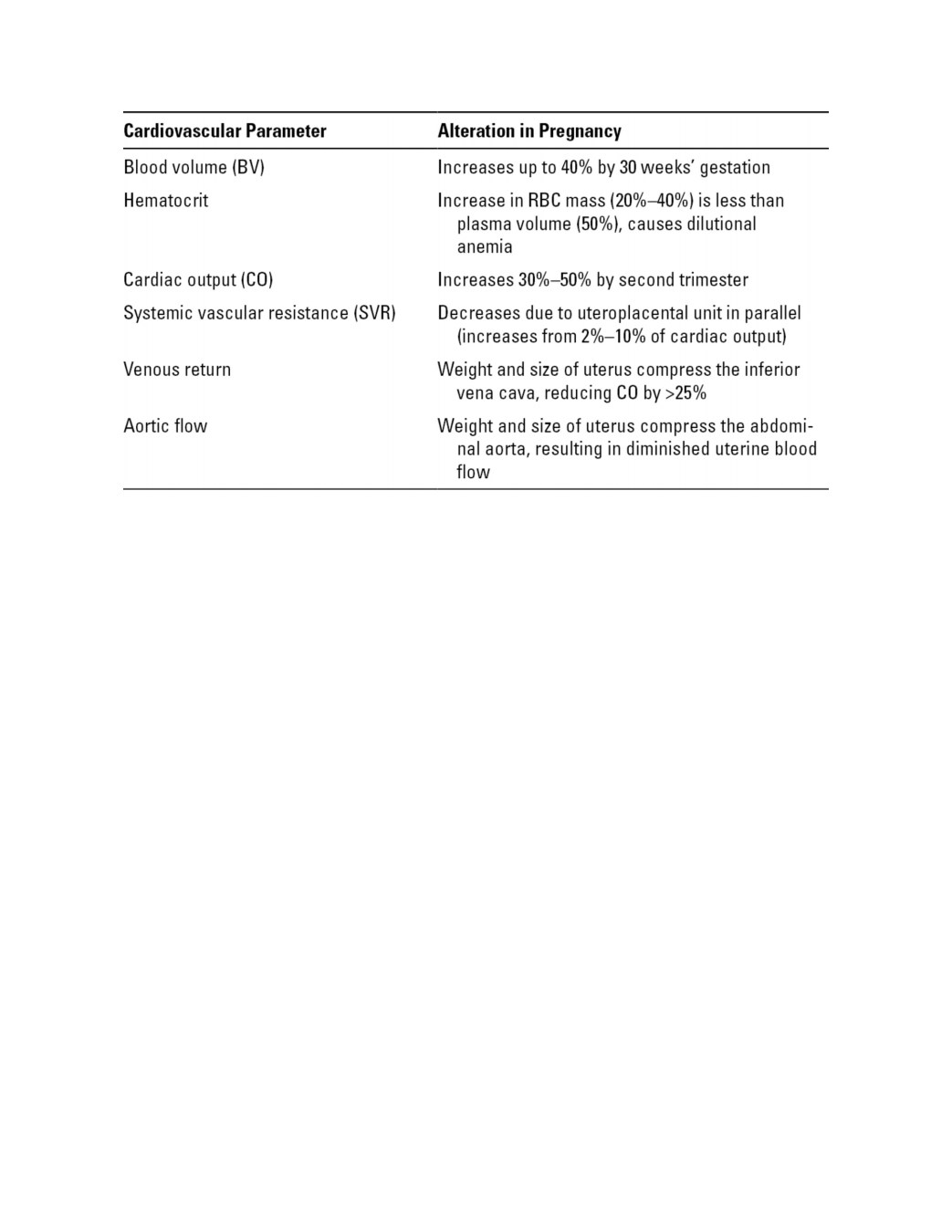 | Cardiovascular Parameter | Alteration in Pregnancy |
|---|---|
| Blood volume (BV) | Increases up to 40% by 30 weeks' gestation |
| Hematocrit | Increase in RBC mass (20%–40%) is less than plasma volume (50%), causes dilutional anemia |
| Cardiac output (CO) | Increases 30%–50% by second trimester |
| Systemic vascular resistance (SVR) | Decreases due to uteroplacental unit in parallel (increases from 2%–10% of cardiac output) |
| Venous return | Weight and size of uterus compress the inferior vena cava, reducing CO by >25% |
| Aortic flow | Weight and size of uterus compress the abdominal aorta, resulting in diminished uterine blood flow |